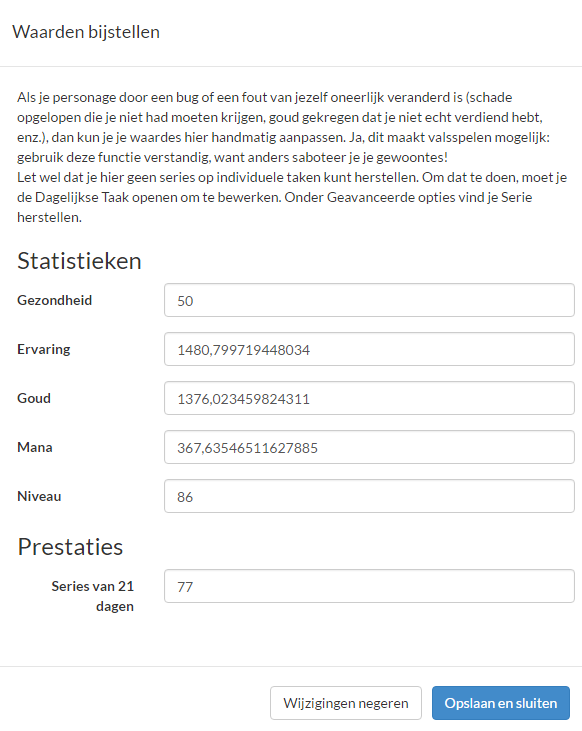 Waarden bijstellen

Als je personage door een bug of een fout van jezelf oneerlijk veranderd is (schade opgelopen die je niet had moeten krijgen, goud gekregen dat je niet echt verdiend hebt, enz.), dan kun je je waardes hier handmatig aanpassen. Ja, dit maakt valsspelen mogelijk: gebruik deze functie verstandig, want anders saboteer je je gewoontes!
Let wel dat je hier geen series op individuele taken kunt herstellen. Om dat te doen, moet je de Dagelijkse Taak openen om te bewerken. Onder Geavanceerde opties vind je Serie herstellen.

Statistieken

Gezondheid 50

Ervaring 1480,799719448034

Goud 1376,023459824311

Mana 367,63546511627885

Niveau 86

Prestaties

Series van 21 dagen 77

Wijzigingen negeren

Opslaan en sluiten